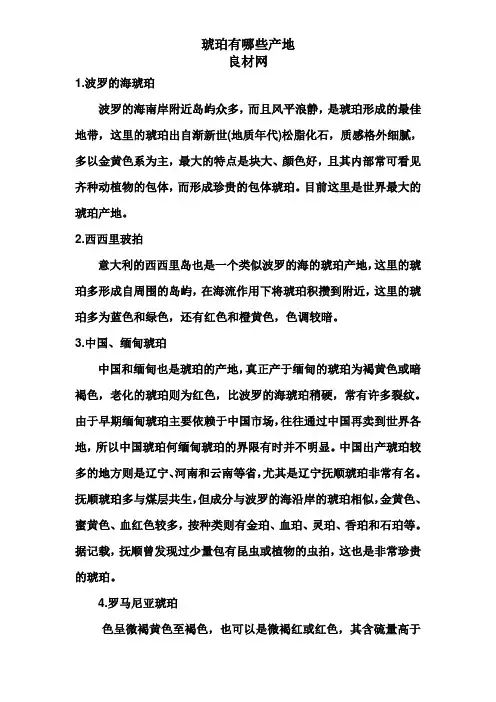 琥珀有哪些产地
良材网

1.波罗的海琥珀

波罗的海南岸附近岛屿众多，而且风平浪静，是琥珀形成的最佳地带，这里的琥珀出自渐新世(地质年代)松脂化石，质感格外细腻，多以金黄色系为主，最大的特点是块大、颜色好，且其内部常可看见齐种动植物的包体，而形成珍贵的包体琥珀。目前这里是世界最大的琥珀产地。

2.西西里玻拍

意大利的西西里岛也是一个类似波罗的海的琥珀产地，这里的琥珀多形成自周围的岛屿，在海流作用下将琥珀积攒到附近，这里的琥珀多为蓝色和绿色，还有红色和橙黄色，色调较暗。

3.中国、缅甸琥珀

中国和缅甸也是琥珀的产地，真正产于缅甸的琥珀为褐黄色或暗褐色，老化的琥珀则为红色，比波罗的海琥珀稍硬，常有许多裂纹。由于早期缅甸琥珀主要依赖于中国市场，往往通过中国再卖到世界各地，所以中国琥珀何缅甸琥珀的界限有时并不明显。中国出产琥珀较多的地方则是辽宁、河南和云南等省，尤其是辽宁抚顺琥珀非常有名。抚顺琥珀多与煤层共生，但成分与波罗的海沿岸的琥珀相似，金黄色、蜜黄色、血红色较多，按种类则有金珀、血珀、灵珀、香珀和石珀等。据记载，抚顺曾发现过少量包有昆虫或植物的虫拍，这也是非常珍贵的琥珀。

4.罗马尼亚琥珀

色呈微褐黄色至褐色，也可以是微褐红或红色，其含硫量高于